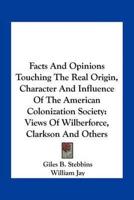 Facts And Opinions Touching The Real Origin, Character And Influence Of The American Colonization Society: Views Of Wilberforce, Clarkson And Others

Giles B. Stebbins
William Jay